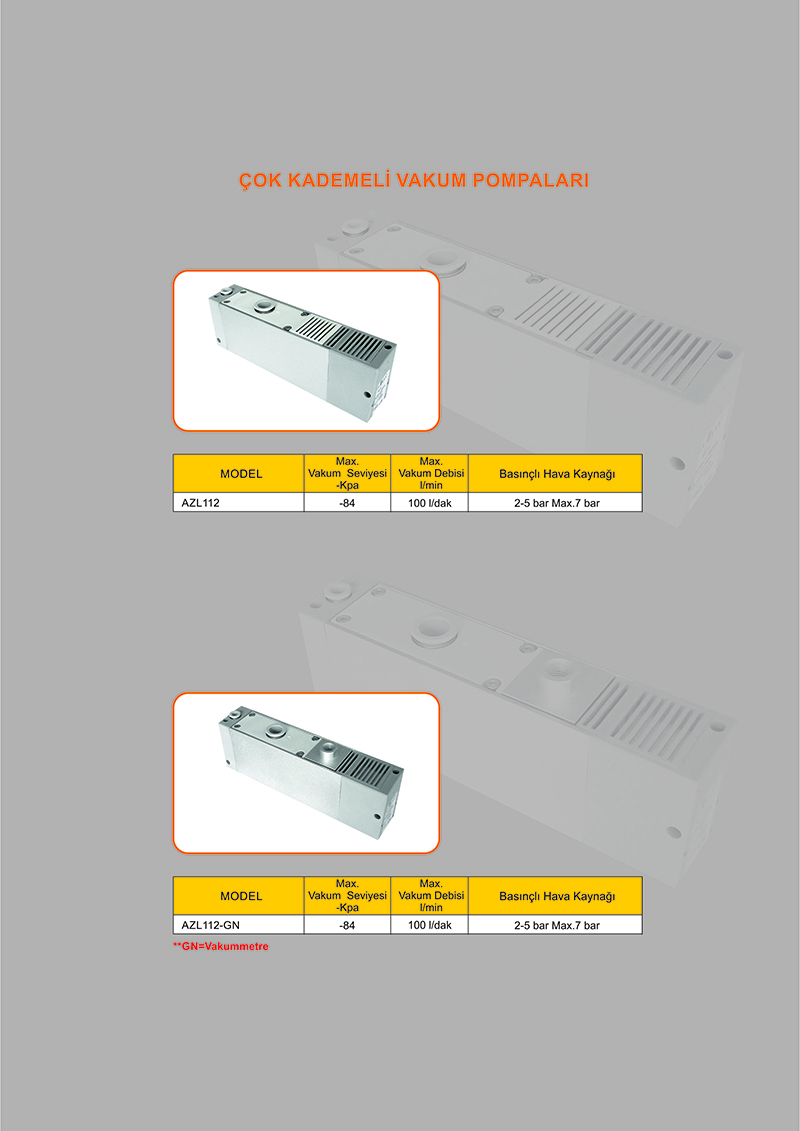 ÇOK KADEMELİ VAKUM POMPALARI

| MODEL | Max. Vakum Seviyesi -Kpa | Max. Vakum Debisi l/min | Basınçlı Hava Kaynağı |
|---|---|---|---|
| AZL112 | -84 | 100 l/dak | 2-5 bar Max.7 bar |

| MODEL | Max. Vakum Seviyesi -Kpa | Max. Vakum Debisi l/min | Basınçlı Hava Kaynağı |
|---|---|---|---|
| AZL112-GN | -84 | 100 l/dak | 2-5 bar Max.7 bar |

**GN=Vakummetre